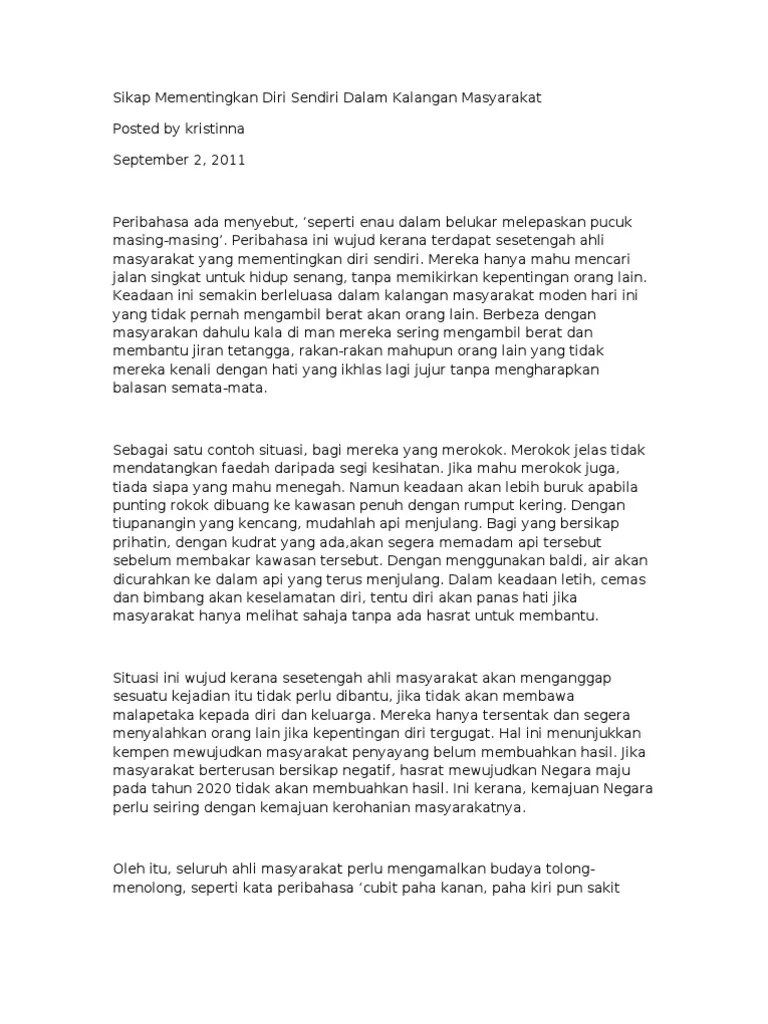 Sikap Mementingkan Diri Sendiri Dalam Kalangan Masyarakat

Posted by kristinna

September 2, 2011

Peribahasa ada menyebut, ‘seperti enau dalam belukar melepaskan pucuk masing-masing’. Peribahasa ini wujud kerana terdapat sesetengah ahli masyarakat yang mementingkan diri sendiri. Mereka hanya mahu mencari jalan singkat untuk hidup senang, tanpa memikirkan kepentingan orang lain. Keadaan ini semakin berleluasa dalam kalangan masyarakat moden hari ini yang tidak pernah mengambil berat akan orang lain. Berbeza dengan masyarakan dahulu kala di man mereka sering mengambil berat dan membantu jiran tetangga, rakan-rakan mahupun orang lain yang tidak mereka kenali dengan hati yang ikhlas lagi jujur tanpa mengharapkan balasan semata-mata.

Sebagai satu contoh situasi, bagi mereka yang merokok. Merokok jelas tidak mendatangkan faedah daripada segi kesihatan. Jika mahu merokok juga, tiada siapa yang mahu menegah. Namun keadaan akan lebih buruk apabila punting rokok dibuang ke kawasan penuh dengan rumput kering. Dengan tiupanangin yang kencang, mudahlah api menjulang. Bagi yang bersikap prihatin, dengan kudrat yang ada,akan segera memadam api tersebut sebelum membakar kawasan tersebut. Dengan menggunakan baldi, air akan dicurahkan ke dalam api yang terus menjulang. Dalam keadaan letih, cemas dan bimbang akan keselamatan diri, tentu diri akan panas hati jika masyarakat hanya melihat sahaja tanpa ada hasrat untuk membantu.

Situasi ini wujud kerana sesetengah ahli masyarakat akan menganggap sesuatu kejadian itu tidak perlu dibantu, jika tidak akan membawa malapetaka kepada diri dan keluarga. Mereka hanya tersentak dan segera menyalahkan orang lain jika kepentingan diri tergugat. Hal ini menunjukkan kempen mewujudkan masyarakat penyayang belum membuahkan hasil. Jika masyarakat berterusan bersikap negatif, hasrat mewujudkan Negara maju pada tahun 2020 tidak akan membuahkan hasil. Ini kerana, kemajuan Negara perlu seiring dengan kemajuan kerohanian masyarakatnya.

Oleh itu, seluruh ahli masyarakat perlu mengamalkan budaya tolong-menolong, seperti kata peribahasa ‘cubit paha kanan, paha kiri pun sakit